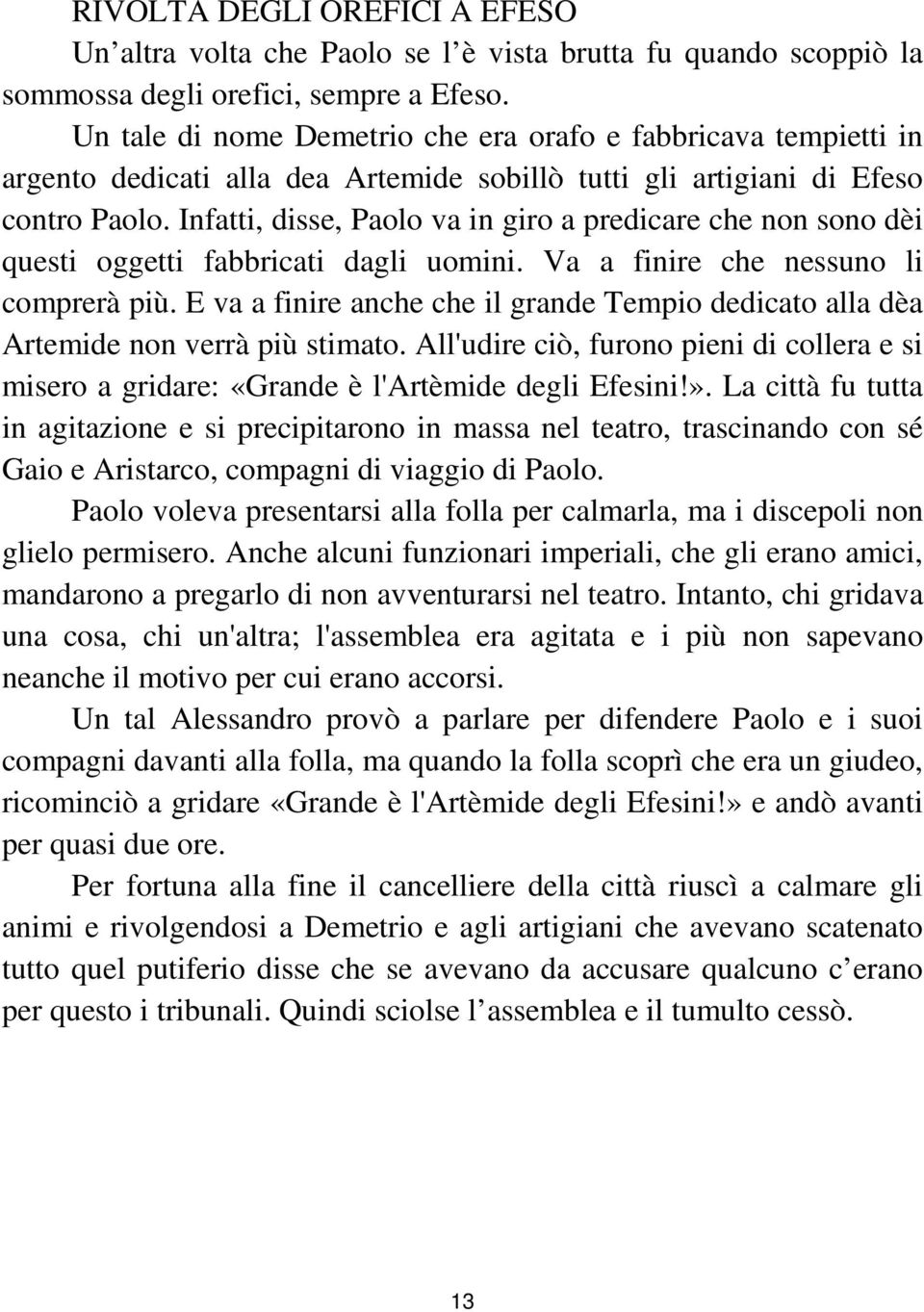 RIVOLTA DEGLI OREFICI A EFESO
Un altra volta che Paolo se l è vista brutta fu quando scoppiò la sommossa degli orefici, sempre a Efeso.

Un tale di nome Demetrio che era orafo e fabbricava tempietti in argento dedicati alla dea Artemide sobillò tutti gli artigiani di Efeso contro Paolo. Infatti, disse, Paolo va in giro a predicare che non sono dèi questi oggetti fabbricati dagli uomini. Va a finire che nessuno li comprerà più. E va a finire anche che il grande Tempio dedicato alla dèa Artemide non verrà più stimato. All'udire ciò, furono pieni di collera e si misero a gridare: «Grande è l'Artèmide degli Efesini!». La città fu tutta in agitazione e si precipitarono in massa nel teatro, trascinando con sé Gaio e Aristarco, compagni di viaggio di Paolo.

Paolo voleva presentarsi alla folla per calmarla, ma i discepoli non glielo permisero. Anche alcuni funzionari imperiali, che gli erano amici, mandarono a pregarlo di non avventurarsi nel teatro. Intanto, chi gridava una cosa, chi un'altra; l'assemblea era agitata e i più non sapevano neanche il motivo per cui erano accorsi.

Un tal Alessandro provò a parlare per difendere Paolo e i suoi compagni davanti alla folla, ma quando la folla scoprì che era un giudeo, ricominciò a gridare «Grande è l'Artèmide degli Efesini!» e andò avanti per quasi due ore.

Per fortuna alla fine il cancelliere della città riuscì a calmare gli animi e rivolgendosi a Demetrio e agli artigiani che avevano scatenato tutto quel putiferio disse che se avevano da accusare qualcuno c erano per questo i tribunali. Quindi sciolse l assemblea e il tumulto cessò.

13